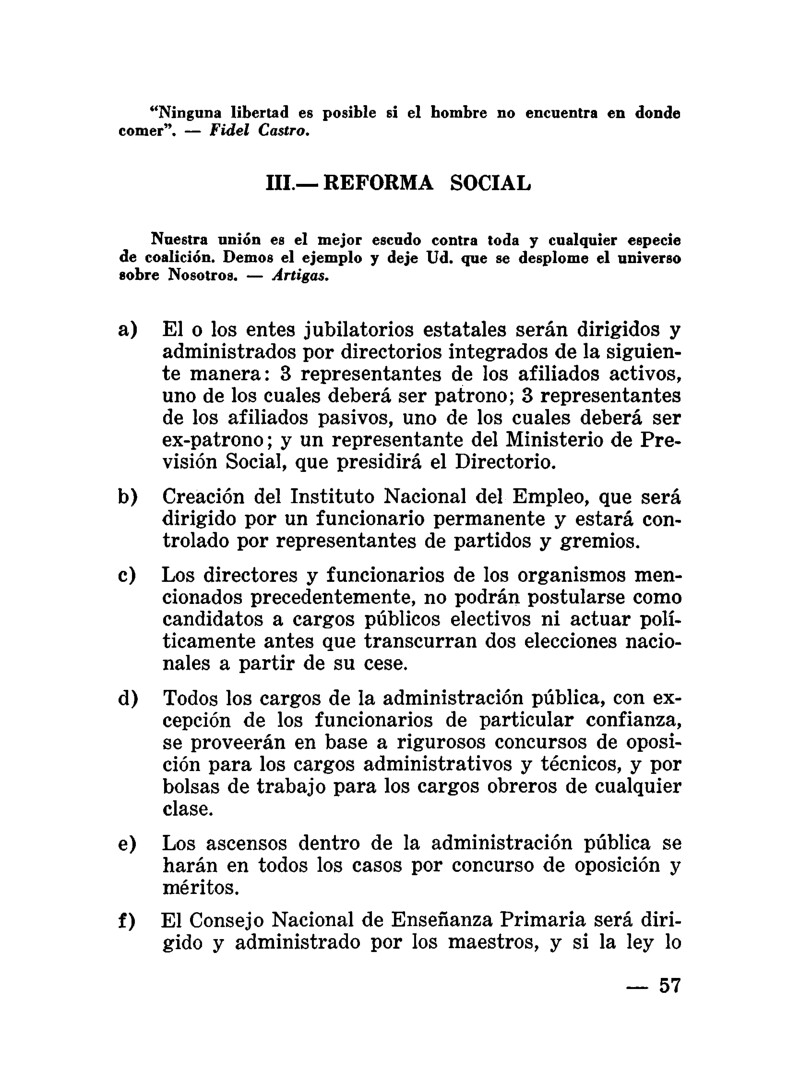 "Ninguna libertad es posible si el hombre no encuentra en donde comer". — Fidel Castro.

III.— REFORMA SOCIAL

Nuestra unión es el mejor escudo contra toda y cualquier especie de coalición. Demos el ejemplo y deje Ud. que se desplome el universo sobre Nosotros. — Artigas.

a) El o los entes jubilatorios estatales serán dirigidos y administrados por directorios integrados de la siguiente manera: 3 representantes de los afiliados activos, uno de los cuales deberá ser patrono; 3 representantes de los afiliados pasivos, uno de los cuales deberá ser ex-patrono; y un representante del Ministerio de Previsión Social, que presidirá el Directorio.

b) Creación del Instituto Nacional del Empleo, que será dirigido por un funcionario permanente y estará controlado por representantes de partidos y gremios.

c) Los directores y funcionarios de los organismos mencionados precedentemente, no podrán postularse como candidatos a cargos públicos electivos ni actuar políticamente antes que transcurran dos elecciones nacionales a partir de su cese.

d) Todos los cargos de la administración pública, con excepción de los funcionarios de particular confianza, se proveerán en base a rigurosos concursos de oposición para los cargos administrativos y técnicos, y por bolsas de trabajo para los cargos obreros de cualquier clase.

e) Los ascensos dentro de la administración pública se harán en todos los casos por concurso de oposición y méritos.

f) El Consejo Nacional de Enseñanza Primaria será dirigido y administrado por los maestros, y si la ley lo

— 57